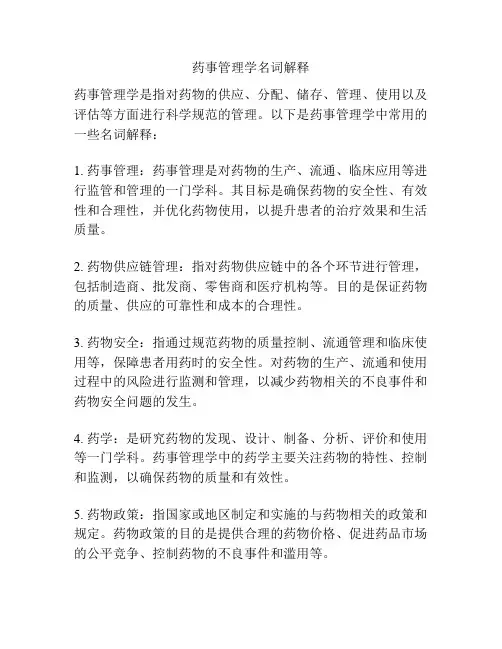 药事管理学名词解释

药事管理学是指对药物的供应、分配、储存、管理、使用以及评估等方面进行科学规范的管理。以下是药事管理学中常用的一些名词解释：

1. 药事管理：药事管理是对药物的生产、流通、临床应用等进行监管和管理的一门学科。其目标是确保药物的安全性、有效性和合理性，并优化药物使用，以提升患者的治疗效果和生活质量。

2. 药物供应链管理：指对药物供应链中的各个环节进行管理，包括制造商、批发商、零售商和医疗机构等。目的是保证药物的质量、供应的可靠性和成本的合理性。

3. 药物安全：指通过规范药物的质量控制、流通管理和临床使用等，保障患者用药时的安全性。对药物的生产、流通和使用过程中的风险进行监测和管理，以减少药物相关的不良事件和药物安全问题的发生。

4. 药学：是研究药物的发现、设计、制备、分析、评价和使用等一门学科。药事管理学中的药学主要关注药物的特性、控制和监测，以确保药物的质量和有效性。

5. 药物政策：指国家或地区制定和实施的与药物相关的政策和规定。药物政策的目的是提供合理的药物价格、促进药品市场的公平竞争、控制药物的不良事件和滥用等。